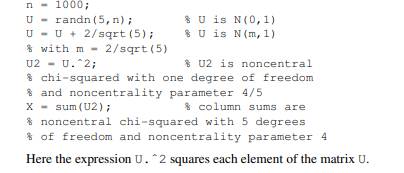 n = 1000;
U = randn(5,n);          % U is N(0,1)
U = U + 2/sqrt(5);       % U is N(m,1)
% with m = 2/sqrt(5)
U2 = U.^2;               % U2 is noncentral
% chi-squared with one degree of freedom
% and noncentrality parameter 4/5
X = sum(U2);             % column sums are
% noncentral chi-squared with 5 degrees
% of freedom and noncentrality parameter 4

Here the expression U.^2 squares each element of the matrix U.